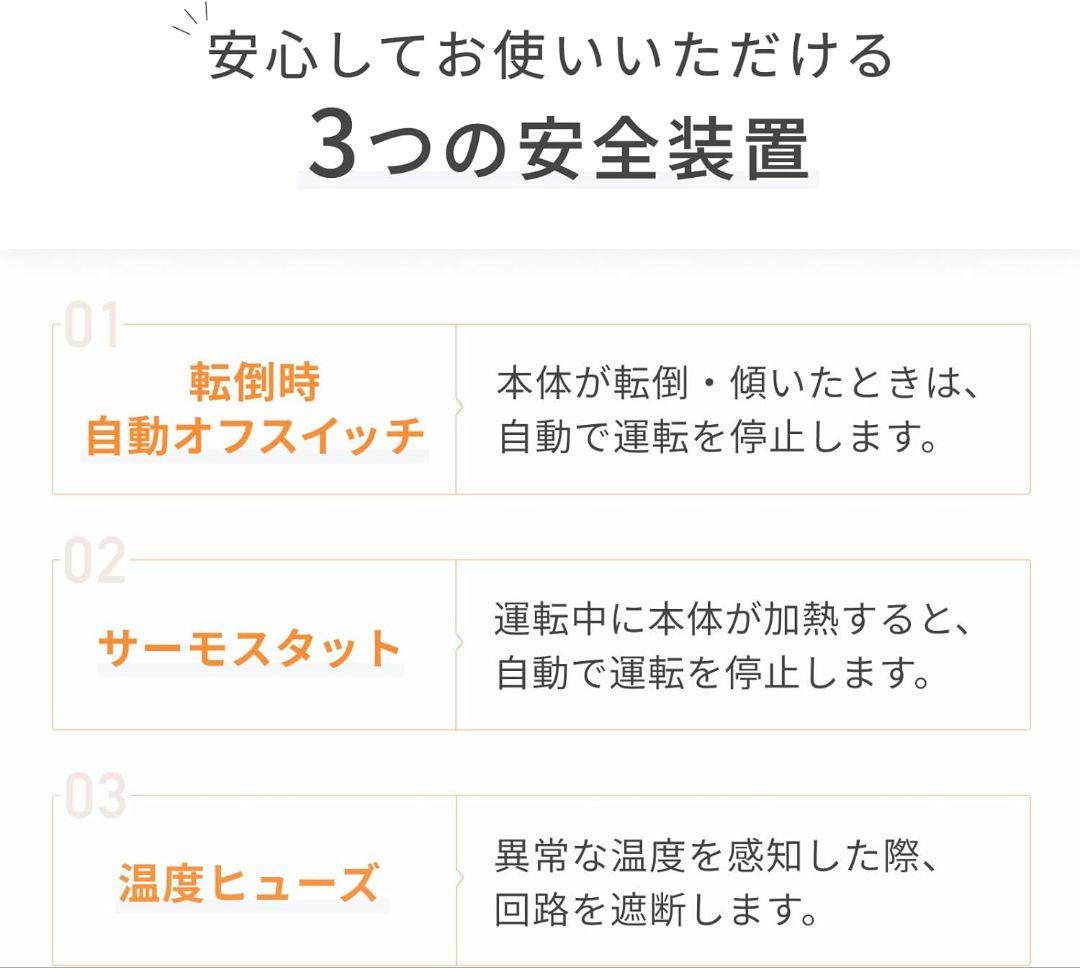 安心してお使いいただける
3つの安全装置

01
転倒時
自動オフスイッチ

本体が転倒・傾いたときは、自動で運転を停止します。

02
サーモスタット

運転中に本体が加熱すると、自動で運転を停止します。

03
温度ヒューズ

異常な温度を感知した際、回路を遮断します。